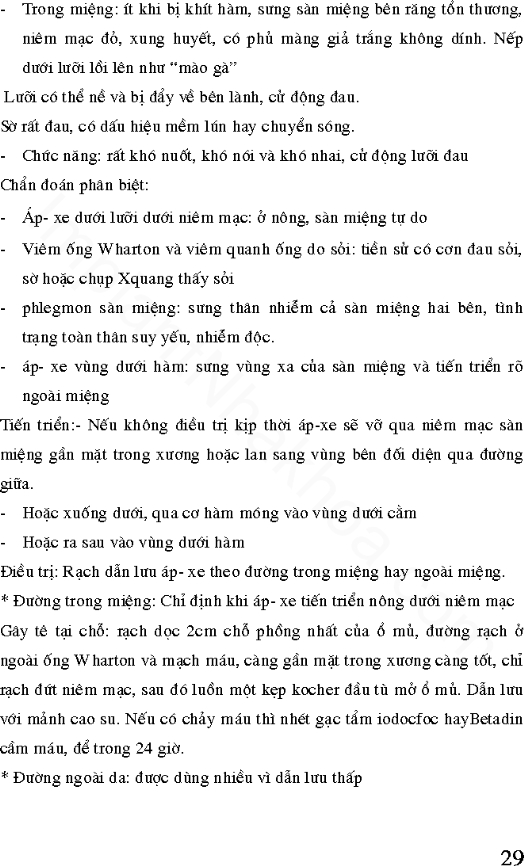 - Trong miệng: ít khi bị khít hàm, sưng sàn miệng bên răng tổn thương, niêm mạc đỏ, xung huyết, có phủ màng giả trắng không dính. Nếp dưới lưỡi lồi lên như "mào gà"

Lưỡi có thể nề và bị đẩy về bên lành, cử động đau.

Sờ rất đau, có dấu hiệu mềm lún hay chuyển sóng.

- Chức năng: rất khó nuốt, khó nói và khó nhai, cử động lưỡi đau

Chẩn đoán phân biệt:

- Áp- xe dưới lưỡi dưới niêm mạc: ở nông, sàn miệng tự do

- Viêm ống Wharton và viêm quanh ống do sỏi: tiền sử có cơn đau sỏi, sờ hoặc chụp Xquang thấy sỏi

- phlegmon sàn miệng: sưng thân nhiễm cả sàn miệng hai bên, tình trạng toàn thân suy yếu, nhiễm độc.

- áp- xe vùng dưới hàm: sưng vùng xa của sàn miệng và tiến triển rõ ngoài miệng

Tiến triển:- Nếu không điều trị kịp thời áp-xe sẽ vỡ qua niêm mạc sàn miệng gần mặt trong xương hoặc lan sang vùng bên đối diện qua đường giữa.

- Hoặc xuống dưới, qua cơ hàm móng vào vùng dưới cằm

- Hoặc ra sau vào vùng dưới hàm

Điều trị: Rạch dẫn lưu áp- xe theo đường trong miệng hay ngoài miệng.

* Đường trong miệng: Chỉ định khi áp- xe tiến triển nông dưới niêm mạc

Gây tê tại chỗ: rạch dọc 2cm chỗ phồng nhất của ổ mủ, đường rạch ở ngoài ống Wharton và mạch máu, càng gần mặt trong xương càng tốt, chỉ rạch đứt niêm mạc, sau đó luồn một kẹp kocher đầu tù mở ổ mủ. Dẫn lưu với mảnh cao su. Nếu có chảy máu thì nhét gạc tẩm iodocfoc hayBetadin cầm máu, để trong 24 giờ.

* Đường ngoài da: được dùng nhiều vì dẫn lưu thấp

29